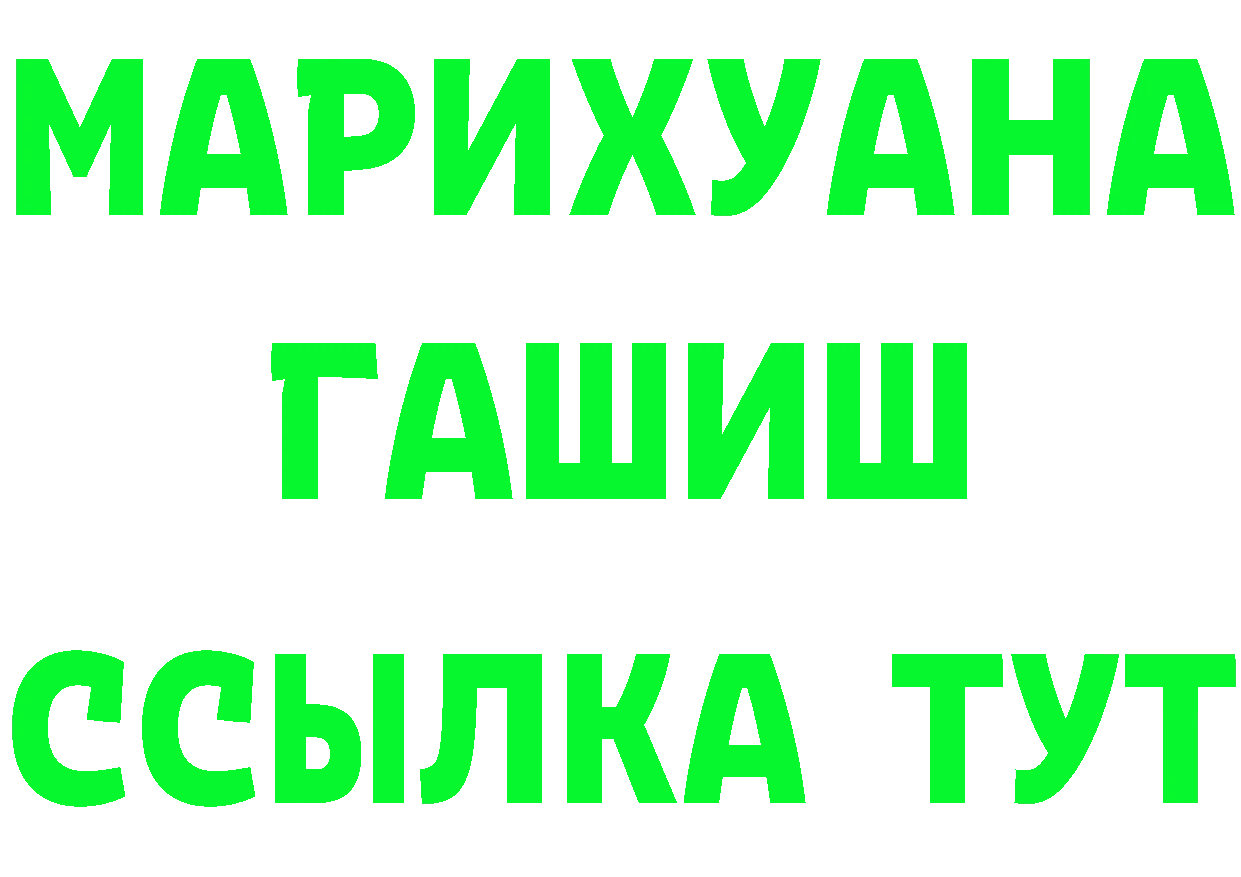 МАРИХУАНА
ГАШИШ
ССЫЛКА ТУТ